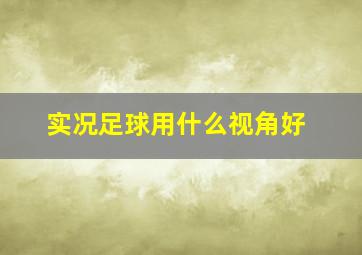 实况足球用什么视角好